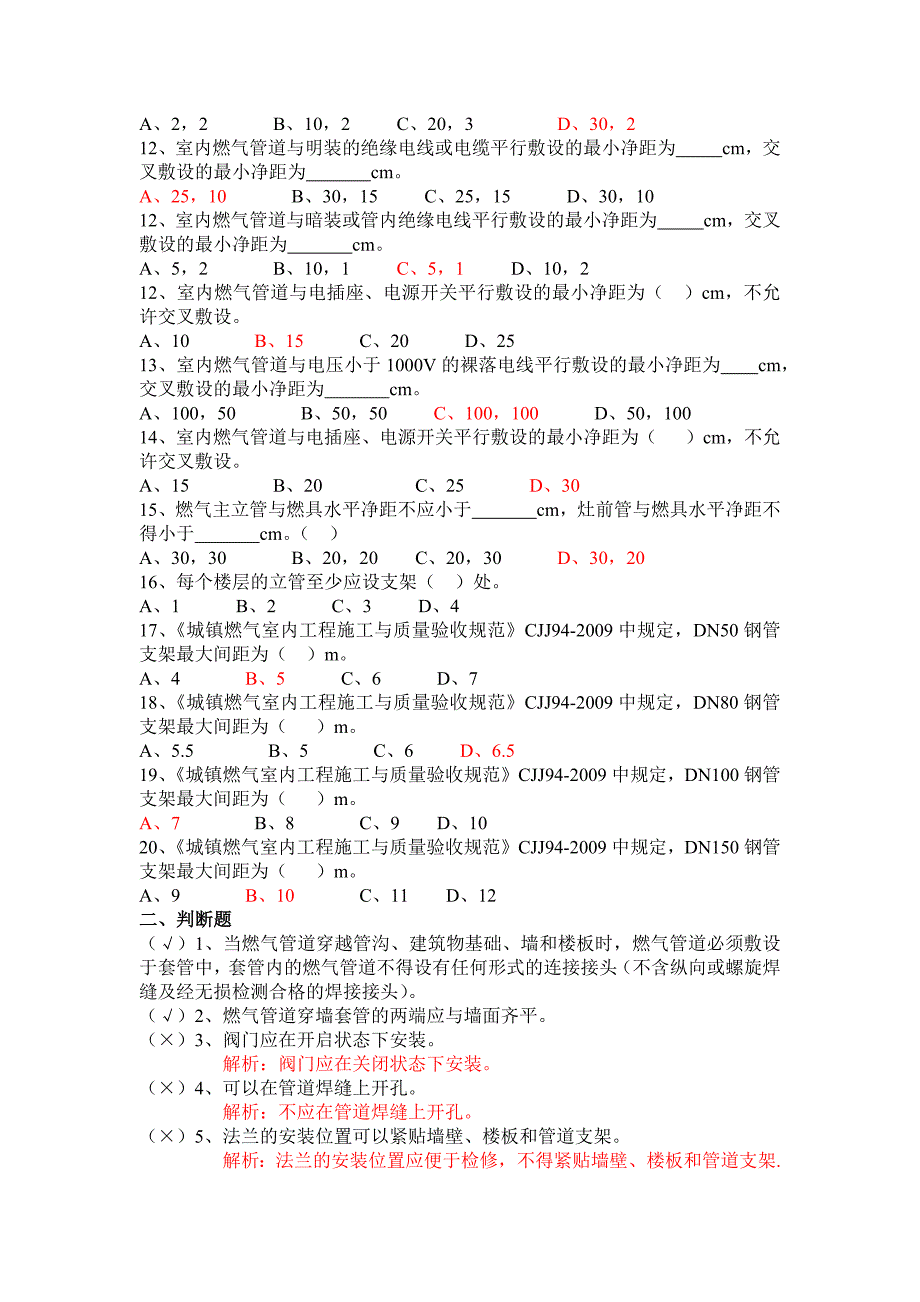 A、2，2　　B、10，2　　C、20，3　　D、30，2
12、室内燃气管道与明装的绝缘电线或电缆平行敷设的最小净距为_____cm，交叉敷设的最小净距为_______cm。
A、25，10　　B、30，15　　C、25，15　　D、30，10
12、室内燃气管道与暗装或管内绝缘电线平行敷设的最小净距为_____cm，交叉敷设的最小净距为_______cm。
A、5，2　　B、10，1　　C、5，1　　D、10，2
12、室内燃气管道与电插座、电源开关平行敷设的最小净距为（　）cm，不允许交叉敷设。
A、10　　B、15　　C、20　　D、25
13、室内燃气管道与电压小于 1000V 的裸落电线平行敷设的最小净距为____cm，交叉敷设的最小净距为_______cm。
A、100，50　　B、50，50　　C、100，100　　D、50，100
14、室内燃气管道与电插座、电源开关平行敷设的最小净距为（　）cm，不允许交叉敷设。
A、15　　B、20　　C、25　　D、30
15、燃气主立管与燃具水平净距不应小于_______cm，灶前管与燃具水平净距不得小于_______cm。（　）
A、30，30　　B、20，20　　C、20，30　　D、30，20
16、每个楼层的立管至少应设支架（　）处。
A、1　　B、2　　C、3　　D、4
17、《城镇燃气室内工程施工与质量验收规范》CJJ94-2009 中规定，DN50 钢管支架最大间距为（　）m。
A、4　　B、5　　C、6　　D、7
18、《城镇燃气室内工程施工与质量验收规范》CJJ94-2009 中规定，DN80 钢管支架最大间距为（　）m。
A、5.5　　B、5　　C、6　　D、6.5
19、《城镇燃气室内工程施工与质量验收规范》CJJ94-2009 中规定，DN100 钢管支架最大间距为（　）m。
A、7　　B、8　　C、9　　D、10
20、《城镇燃气室内工程施工与质量验收规范》CJJ94-2009 中规定，DN150 钢管支架最大间距为（　）m。
A、9　　B、10　　C、11　　D、12
二、判断题
（√）1、当燃气管道穿越管沟、建筑物基础、墙和楼板时，燃气管道必须敷设于套管中，套管内的燃气管道不得设有任何形式的连接接头（不含纵向或螺旋焊缝及经无损检测合格的焊接接头）。
（√）2、燃气管道穿墙套管的两端应与墙面齐平。
（×）3、阀门应在开启状态下安装。
解析：阀门应在关闭状态下安装。
（×）4、可以在管道焊缝上开孔。
解析：不应在管道焊缝上开孔。
（×）5、法兰的安装位置可以紧贴墙壁、楼板和管道支架。
解析：法兰的安装位置应便于检修，不得紧贴墙壁、楼板和管道支架.